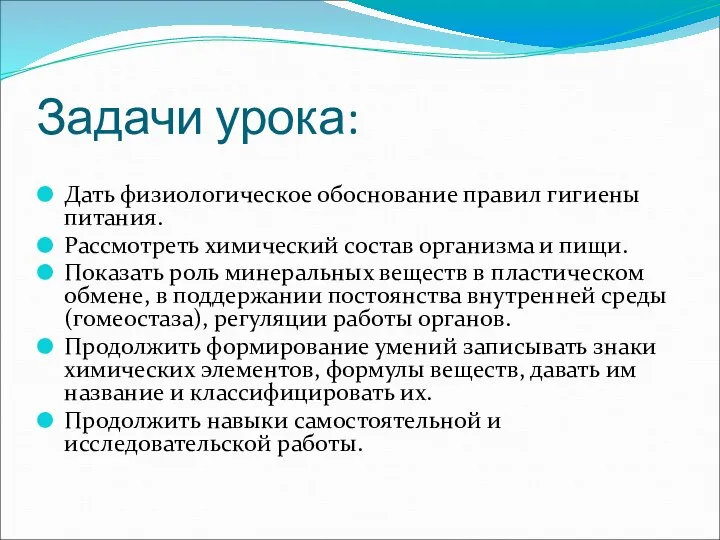 Задачи урока:

Дать физиологическое обоснование правил гигиены питания.

Рассмотреть химический состав организма и пищи.

Показать роль минеральных веществ в пластическом обмене, в поддержании постоянства внутренней среды (гомеостаза), регуляции работы органов.

Продолжить формирование умений записывать знаки химических элементов, формулы веществ, давать им название и классифицировать их.

Продолжить навыки самостоятельной и исследовательской работы.